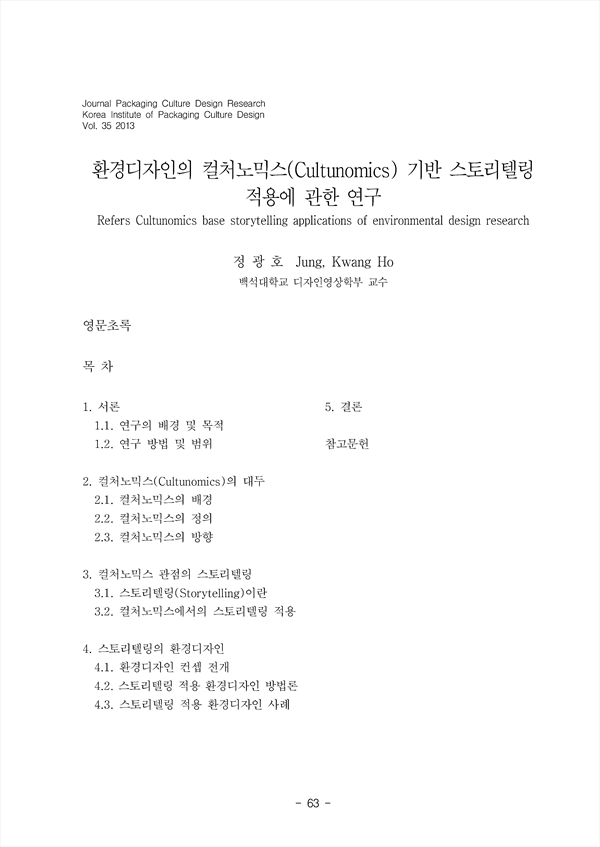 Journal Packaging Culture Design Research
Korea Institute of Packaging Culture Design
Vol. 35 2013

환경디자인의 컬처노믹스(Cultunomics) 기반 스토리텔링 적용에 관한 연구

Refers Cultunomics base storytelling applications of environmental design research

정 광 호 Jung, Kwang Ho
백석대학교 디자인영상학부 교수

영문초록

목 차

1. 서론
1.1. 연구의 배경 및 목적
1.2. 연구 방법 및 범위

2. 컬처노믹스(Cultunomics)의 대두
2.1. 컬처노믹스의 배경
2.2. 컬처노믹스의 정의
2.3. 컬처노믹스의 방향

3. 컬처노믹스 관점의 스토리텔링
3.1. 스토리텔링(Storytelling)이란
3.2. 컬처노믹스에서의 스토리텔링 적용

4. 스토리텔링의 환경디자인
4.1. 환경디자인 컨셉 전개
4.2. 스토리텔링 적용 환경디자인 방법론
4.3. 스토리텔링 적용 환경디자인 사례

5. 결론

참고문헌

- 63 -